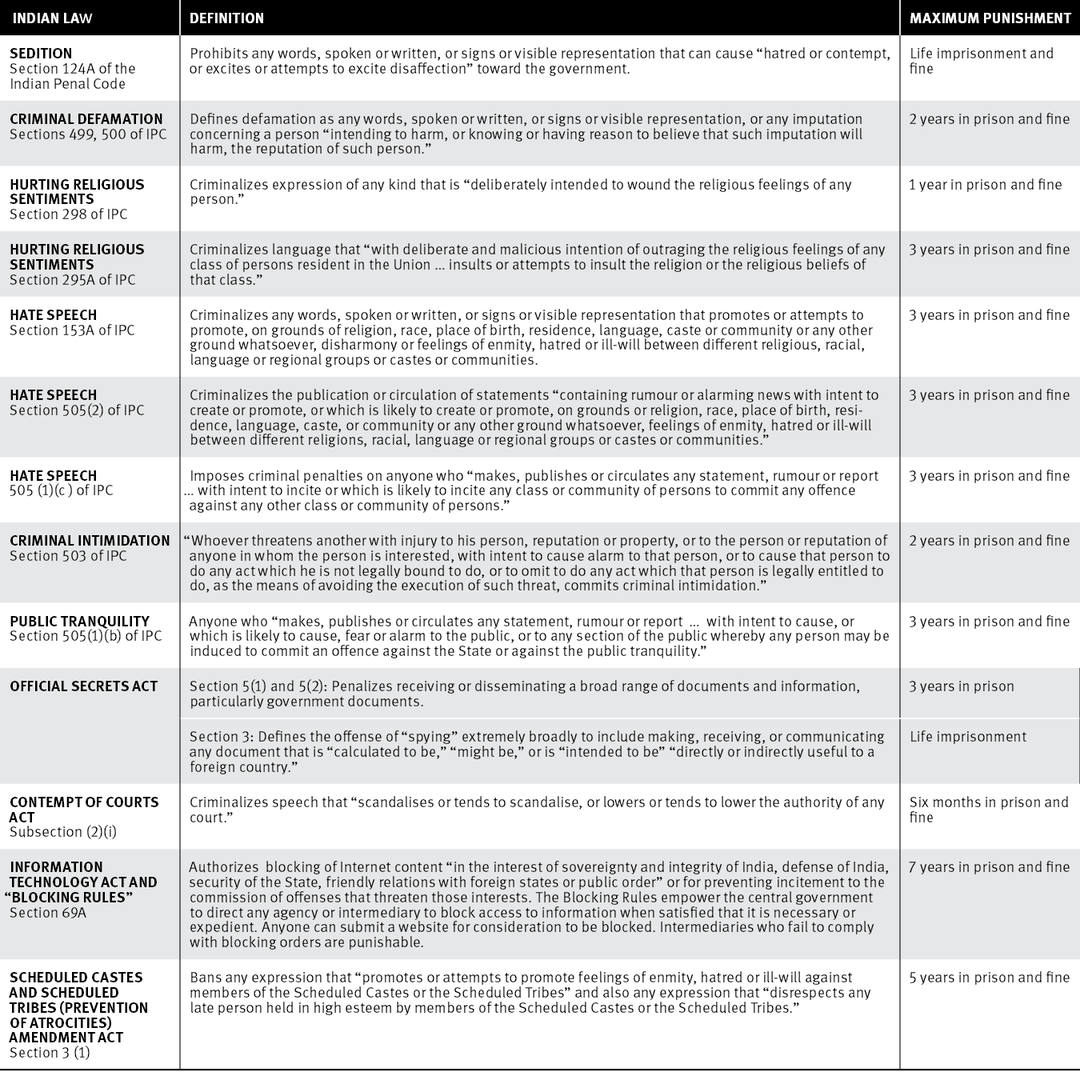 | INDIAN LAW | DEFINITION | MAXIMUM PUNISHMENT |
|---|---|---|
| SEDITION Section 124A of the Indian Penal Code | Prohibits any words, spoken or written, or signs or visible representation that can cause “hatred or contempt, or excites or attempts to excite disaffection” toward the government. | Life imprisonment and fine |
| CRIMINAL DEFAMATION Sections 499, 500 of IPC | Defines defamation as any words, spoken or written, or signs or visible representation, or any imputation concerning a person “intending to harm, or knowing or having reason to believe that such imputation will harm, the reputation of such person.” | 2 years in prison and fine |
| HURTING RELIGIOUS SENTIMENTS Section 298 of IPC | Criminalizes expression of any kind that is “deliberately intended to wound the religious feelings of any person.” | 1 year in prison and fine |
| HURTING RELIGIOUS SENTIMENTS Section 295A of IPC | Criminalizes language that “with deliberate and malicious intention of outraging the religious feelings of any class of persons resident in the Union … insults or attempts to insult the religion or the religious beliefs of that class.” | 3 years in prison and fine |
| HATE SPEECH Section 153A of IPC | Criminalizes any words, spoken or written, or signs or visible representation that promotes or attempts to promote, on grounds of religion, race, place of birth, residence, language, caste or community or any other ground whatsoever, disharmony or feelings of enmity, hatred or ill-will between different religious, racial, language or regional groups or castes or communities. | 3 years in prison and fine |
| HATE SPEECH Section 505(2) of IPC | Criminalizes the publication or circulation of statements “containing rumour or alarming news with intent to create or promote, or which is likely to create or promote, on grounds or religion, race, place of birth, residence, language, caste, or community or any other ground whatsoever, feelings of enmity, hatred or ill-will between different religions, racial, language or regional groups or castes or communities.” | 3 years in prison and fine |
| HATE SPEECH 505 (1)(c ) of IPC | Imposes criminal penalties on anyone who “makes, publishes or circulates any statement, rumour or report … with intent to incite or which is likely to incite any class or community of persons to commit any offence against any other class or community of persons.” | 3 years in prison and fine |
| CRIMINAL INTIMIDATION Section 503 of IPC | “Whoever threatens another with injury to his person, reputation or property, or to the person or reputation of anyone in whom the person is interested, with intent to cause alarm to that person, or to cause that person to do any act which he is not legally bound to do, or to omit to do any act which that person is legally entitled to do, as the means of avoiding the execution of such threat, commits criminal intimidation.” | 2 years in prison and fine |
| PUBLIC TRANQUILITY Section 505(1)(b) of IPC | Anyone who “makes, publishes or circulates any statement, rumour or report … with intent to cause, or which is likely to cause, fear or alarm to the public, or to any section of the public whereby any person may be induced to commit an offence against the State or against the public tranquility.” | 3 years in prison and fine |
| OFFICIAL SECRETS ACT | Section 5(1) and 5(2): Penalizes receiving or disseminating a broad range of documents and information, particularly government documents. | 3 years in prison |
| | Section 3: Defines the offense of “spying” extremely broadly to include making, receiving, or communicating any document that is “calculated to be,” “might be,” or is “intended to be” “directly or indirectly useful to a foreign country.” | Life imprisonment |
| CONTEMPT OF COURTS ACT Subsection (2)(i) | Criminalizes speech that “scandalises or tends to scandalise, or lowers or tends to lower the authority of any court.” | Six months in prison and fine |
| INFORMATION TECHNOLOGY ACT AND “BLOCKING RULES” Section 69A | Authorizes blocking of Internet content “in the interest of sovereignty and integrity of India, defense of India, security of the State, friendly relations with foreign states or public order” or for preventing incitement to the commission of offenses that threaten those interests. The Blocking Rules empower the central government to direct any agency or intermediary to block access to information when satisfied that it is necessary or expedient. Anyone can submit a website for consideration to be blocked. Intermediaries who fail to comply with blocking orders are punishable. | 7 years in prison and fine |
| SCHEDULED CASTES AND SCHEDULED TRIBES (PREVENTION OF ATROCITIES) AMENDMENT ACT Section 3 (1) | Bans any expression that “promotes or attempts to promote feelings of enmity, hatred or ill-will against members of the Scheduled Castes or the Scheduled Tribes” and also any expression that “disrespects any late person held in high esteem by members of the Scheduled Castes or the Scheduled Tribes.” | 5 years in prison and fine |